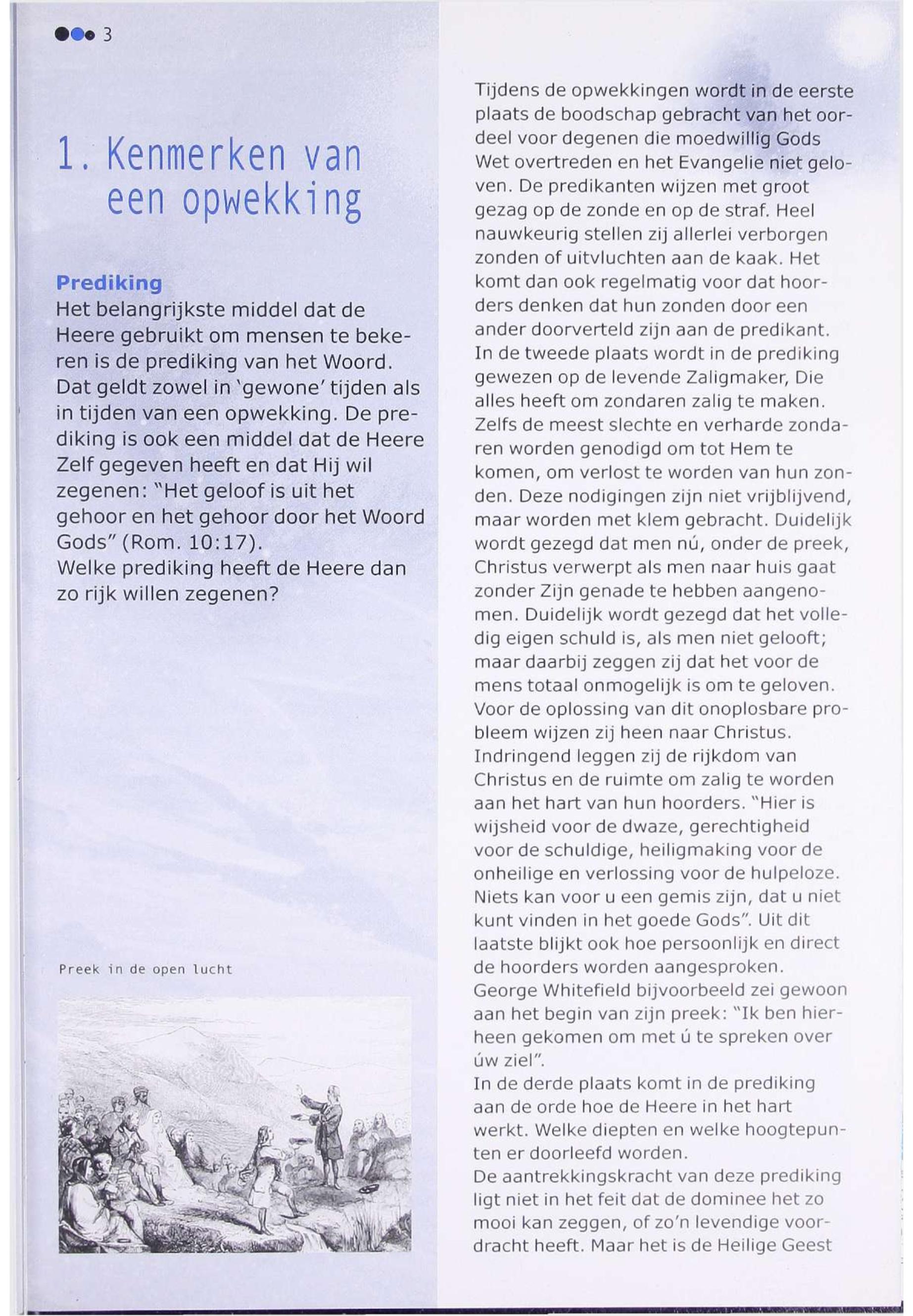 3

1. Kenmerken van een opwekking

Prediking
Het belangrijkste middel dat de Heere gebruikt om mensen te bekeren is de prediking van het Woord. Dat geldt zowel in 'gewone' tijden als in tijden van een opwekking. De prediking is ook een middel dat de Heere Zelf gegeven heeft en dat Hij wil zegenen: "Het geloof is uit het gehoor en het gehoor door het Woord Gods" (Rom. 10:17).
Welke prediking heeft de Heere dan zo rijk willen zegenen?

Preek in de open lucht

Tijdens de opwekkingen wordt in de eerste plaats de boodschap gebracht van het oordeel voor degenen die moedwillig Gods Wet overtreden en het Evangelie niet geloven. De predikanten wijzen met groot gezag op de zonde en op de straf. Heel nauwkeurig stellen zij allerlei verborgen zonden of uitvluchten aan de kaak. Het komt dan ook regelmatig voor dat hoorders denken dat hun zonden door een ander doorverteld zijn aan de predikant.
In de tweede plaats wordt in de prediking gewezen op de levende Zaligmaker, Die alles heeft om zondaren zalig te maken. Zelfs de meest slechte en verharde zondaren worden genodigd om tot Hem te komen, om verlost te worden van hun zonden. Deze nodigingen zijn niet vrijblijvend, maar worden met klem gebracht. Duidelijk wordt gezegd dat men nú, onder de preek, Christus verwerpt als men naar huis gaat zonder Zijn genade te hebben aangenomen. Duidelijk wordt gezegd dat het volledig eigen schuld is, als men niet gelooft; maar daarbij zeggen zij dat het voor de mens totaal onmogelijk is om te geloven. Voor de oplossing van dit onoplosbare probleem wijzen zij heen naar Christus. Indringend leggen zij de rijkdom van Christus en de ruimte om zalig te worden aan het hart van hun hoorders. "Hier is wijsheid voor de dwaze, gerechtigheid voor de schuldige, heiligmaking voor de onheilige en verlossing voor de hulpeloze. Niets kan voor u een gemis zijn, dat u niet kunt vinden in het goede Gods". Uit dit laatste blijkt ook hoe persoonlijk en direct de hoorders worden aangesproken.
George Whitefield bijvoorbeeld zei gewoon aan het begin van zijn preek: "Ik ben hierheen gekomen om met ú te spreken over úw ziel".
In de derde plaats komt in de prediking aan de orde hoe de Heere in het hart werkt. Welke diepten en welke hoogtepunten er doorleefd worden.
De aantrekkingskracht van deze prediking ligt niet in het feit dat de dominee het zo mooi kan zeggen, of zo'n levendige voordracht heeft. Maar het is de Heilige Geest